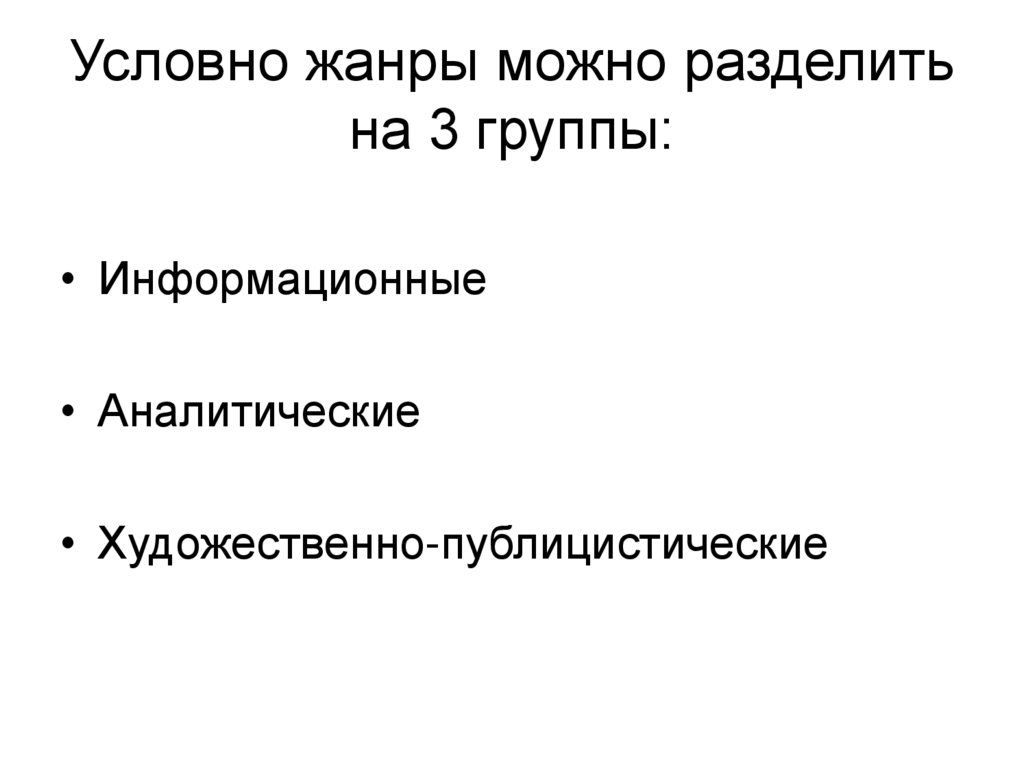 Условно жанры можно разделить на 3 группы:

• Информационные

• Аналитические

• Художественно-публицистические